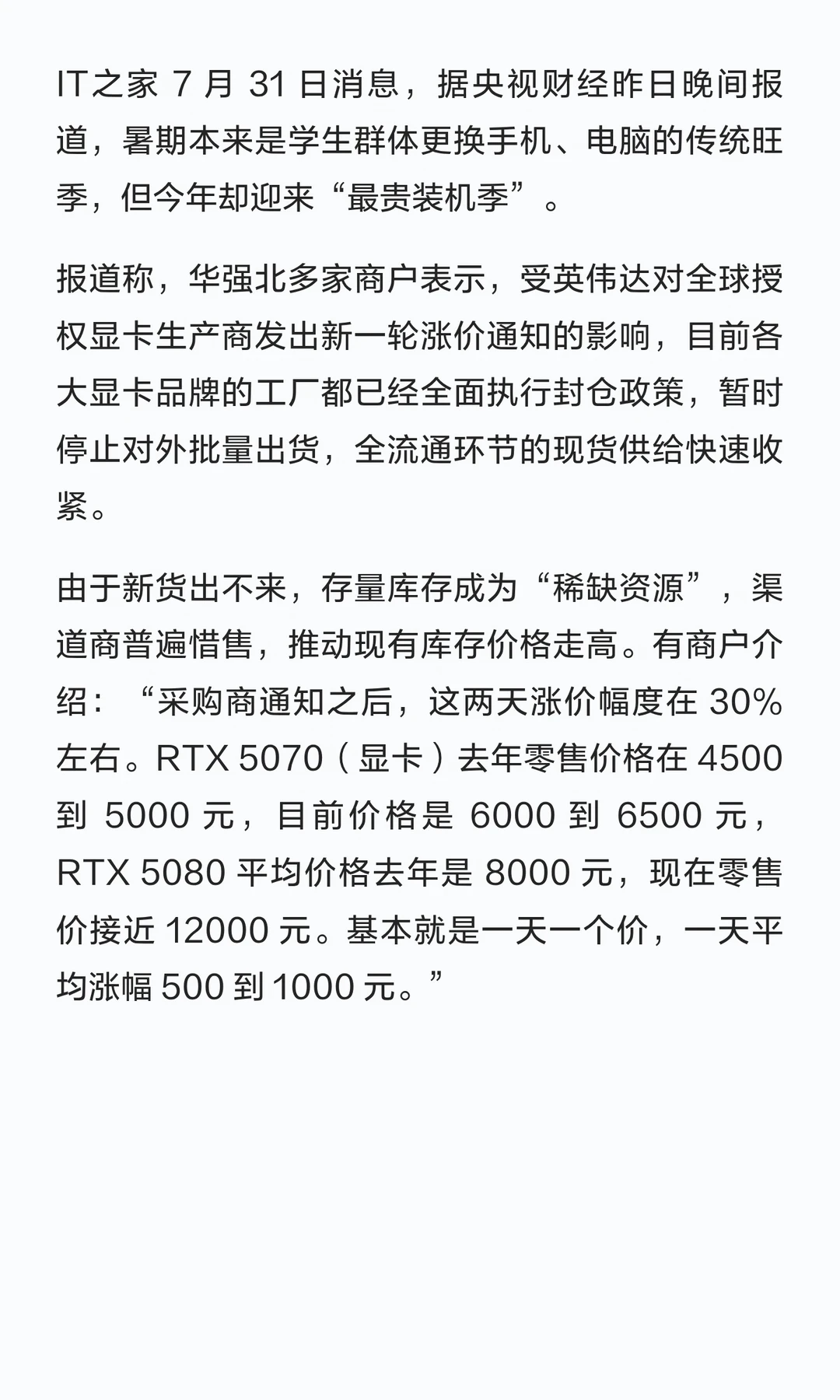 IT之家 7 月 31 日消息，据央视财经昨日晚间报道，暑期本来是学生群体更换手机、电脑的传统旺季，但今年却迎来“最贵装机季”。

报道称，华强北多家商户表示，受英伟达对全球授权显卡生产商发出新一轮涨价通知的影响，目前各大显卡品牌的工厂都已经全面执行封仓政策，暂时停止对外批量出货，全流通环节的现货供给快速收紧。

由于新货出不来，存量库存成为“稀缺资源”，渠道商普遍惜售，推动现有库存价格走高。有商户介绍：“采购商通知之后，这两天涨价幅度在 30% 左右。RTX 5070（显卡）去年零售价格在 4500 到 5000 元，目前价格是 6000 到 6500 元，RTX 5080 平均价格去年是 8000 元，现在零售价接近 12000 元。基本就是一天一个价，一天平均涨幅 500 到 1000 元。”